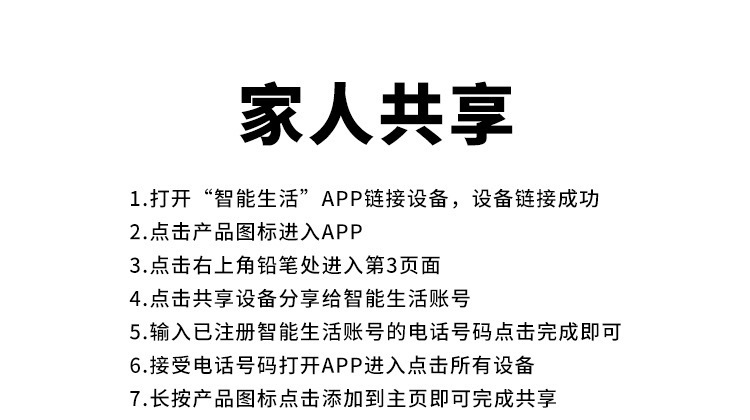 家人共享

1.打开“智能生活”APP链接设备，设备链接成功
2.点击产品图标进入APP
3.点击右上角铅笔处进入第3页面
4.点击共享设备分享给智能生活账号
5.输入已注册智能生活账号的电话号码点击完成即可
6.接受电话号码打开APP进入点击所有设备
7.长按产品图标点击添加到主页即可完成共享